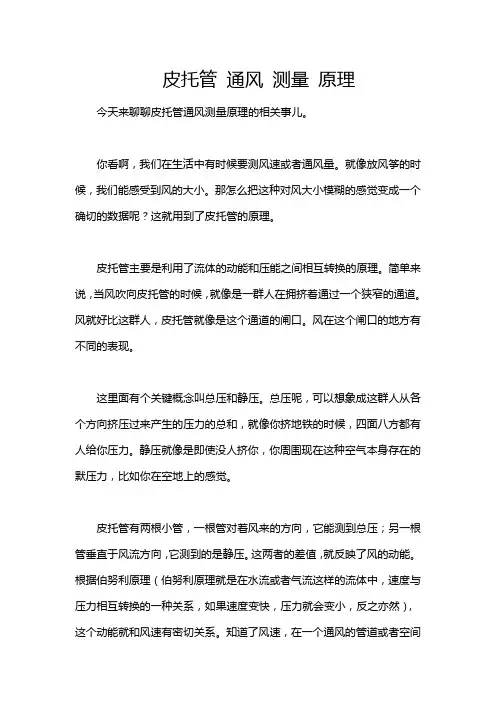 皮托管 通风 测量 原理

今天来聊聊皮托管通风测量原理的相关事儿。

你看啊，我们在生活中有时候要测风速或者通风量。就像放风筝的时候，我们能感受到风的大小。那怎么把这种对风大小模糊的感觉变成一个确切的数据呢？这就用到了皮托管的原理。

皮托管主要是利用了流体的动能和压能之间相互转换的原理。简单来说，当风吹向皮托管的时候，就像是一群人在拥挤着通过一个狭窄的通道。风就好比这群人，皮托管就像是这个通道的闸口。风在这个闸口的地方有不同的表现。

这里面有个关键概念叫总压和静压。总压呢，可以想象成这群人从各个方向挤压过来产生的压力的总和，就像你挤地铁的时候，四面八方都有人给你压力。静压就像是即使没人挤你，你周围现在这种空气本身存在的默压力，比如你在空地上的感觉。

皮托管有两根小管，一根管对着风来的方向，它能测到总压；另一根管垂直于风流方向，它测到的是静压。这两者的差值，就反映了风的动能。根据伯努利原理（伯努利原理就是在水流或者气流这样的流体中，速度与压力相互转换的一种关系，如果速度变快，压力就会变小，反之亦然），这个动能就和风速有密切关系。知道了风速，在一个通风的管道或者空间